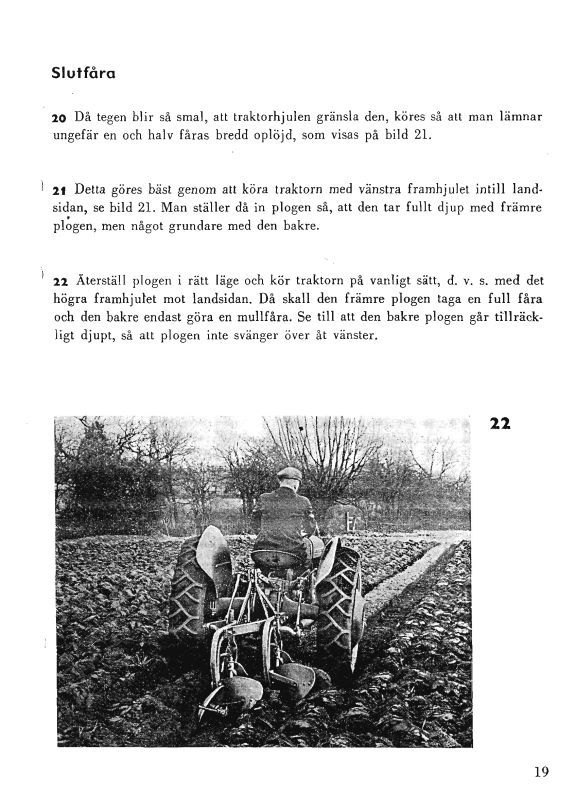 Slutfåra

20 Då tegen blir så smal, att traktorhjulen gränsla den, köres så att man lämnar ungefär en och halv fåras bredd oplöjd, som visas på bild 21.

21 Detta göres bäst genom att köra traktorn med vänstra framhjulet intill landsidan, se bild 21. Man ställer då in plogen så, att den tar fullt djup med främre plogen, men något grundare med den bakre.

22 Återställ plogen i rätt läge och kör traktorn på vanligt sätt, d. v. s. med det högra framhjulet mot landsidan. Då skall den främre plogen taga en full fåra och den bakre endast göra en mullfåra. Se till att den bakre plogen går tillräckligt djupt, så att plogen inte svänger över åt vänster.

22

19